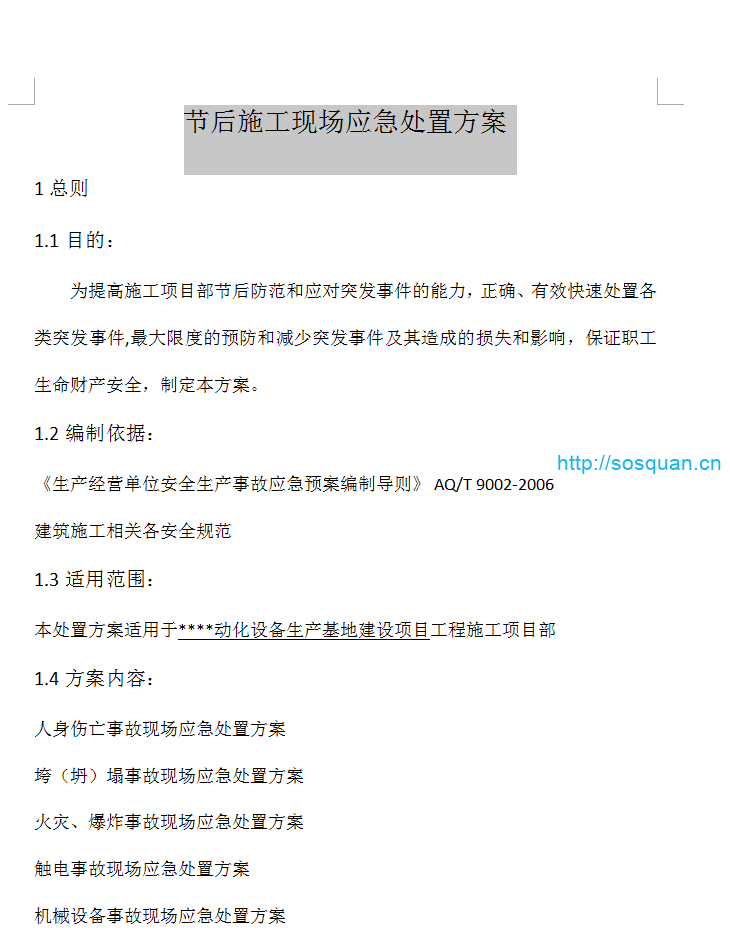 节后施工现场应急处置方案

1 总则

1.1 目的：

为提高施工项目部节后防范和应对突发事件的能力，正确、有效快速处置各类突发事件,最大限度的预防和减少突发事件及其造成的损失和影响，保证职工生命财产安全，制定本方案。

1.2 编制依据：

http://sosquan.cn

《生产经营单位安全生产事故应急预案编制导则》 AQ/T 9002-2006

建筑施工相关各安全规范

1.3 适用范围：

本处置方案适用于****动化设备生产基地建设项目工程施工项目部

1.4 方案内容：

人身伤亡事故现场应急处置方案

垮（坍）塌事故现场应急处置方案

火灾、爆炸事故现场应急处置方案

触电事故现场应急处置方案

机械设备事故现场应急处置方案